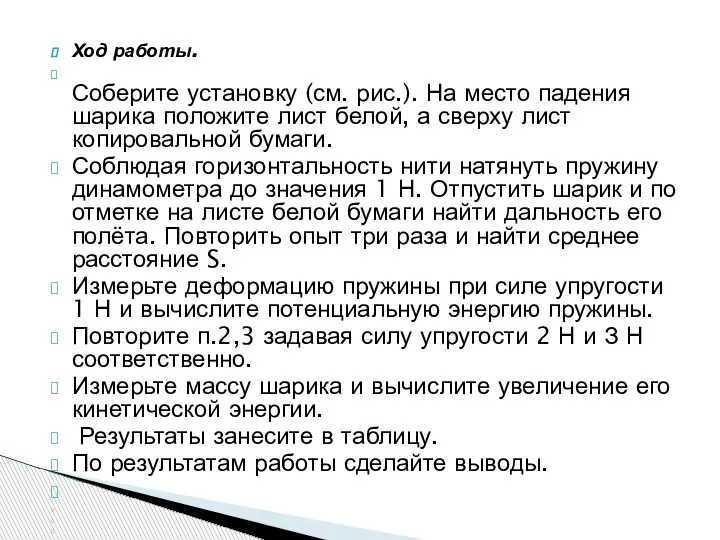 Ход работы.

Соберите установку (см. рис.). На место падения шарика положите лист белой, а сверху лист копировальной бумаги.

Соблюдая горизонтальность нити натянуть пружину динамометра до значения 1 Н. Отпустить шарик и по отметке на листе белой бумаги найти дальность его полёта. Повторить опыт три раза и найти среднее расстояние S.

Измерьте деформацию пружины при силе упругости 1 Н и вычислите потенциальную энергию пружины.

Повторите п.2,3 задавая силу упругости 2 Н и 3 Н соответственно.

Измерьте массу шарика и вычислите увеличение его кинетической энергии.

Результаты занесите в таблицу.

По результатам работы сделайте выводы.